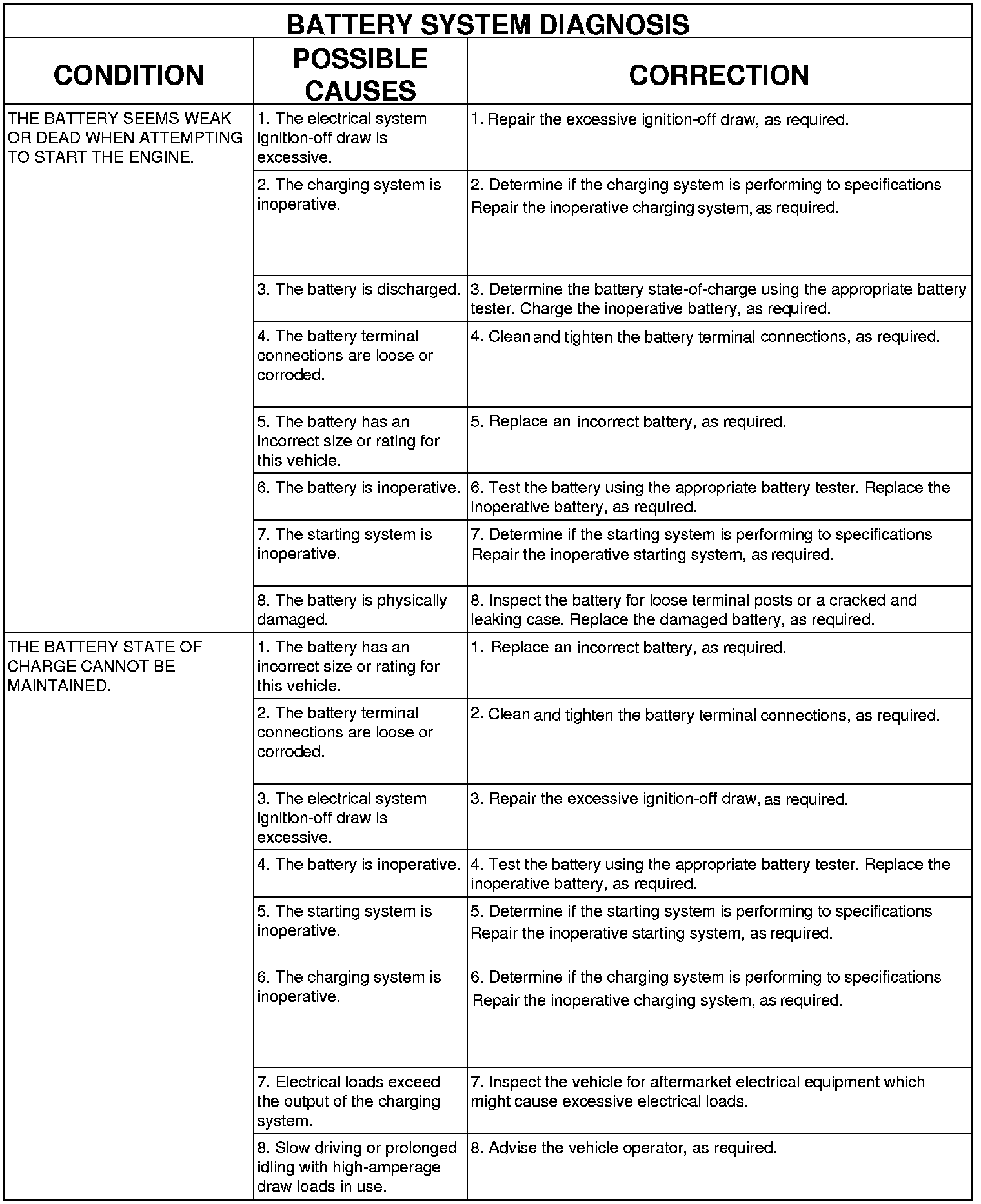 BATTERY SYSTEM DIAGNOSIS

| CONDITION | POSSIBLE CAUSES | CORRECTION |
|---|---|---|
| THE BATTERY SEEMS WEAK OR DEAD WHEN ATTEMPTING TO START THE ENGINE. | 1. The electrical system ignition-off draw is excessive. | 1. Repair the excessive ignition-off draw, as required. |
| | 2. The charging system is inoperative. | 2. Determine if the charging system is performing to specifications Repair the inoperative charging system, as required. |
| | 3. The battery is discharged. | 3. Determine the battery state-of-charge using the appropriate battery tester. Charge the inoperative battery, as required. |
| | 4. The battery terminal connections are loose or corroded. | 4. Clean and tighten the battery terminal connections, as required. |
| | 5. The battery has an incorrect size or rating for this vehicle. | 5. Replace an incorrect battery, as required. |
| | 6. The battery is inoperative. | 6. Test the battery using the appropriate battery tester. Replace the inoperative battery, as required. |
| | 7. The starting system is inoperative. | 7. Determine if the starting system is performing to specifications Repair the inoperative starting system, as required. |
| | 8. The battery is physically damaged. | 8. Inspect the battery for loose terminal posts or a cracked and leaking case. Replace the damaged battery, as required. |
| THE BATTERY STATE OF CHARGE CANNOT BE MAINTAINED. | 1. The battery has an incorrect size or rating for this vehicle. | 1. Replace an incorrect battery, as required. |
| | 2. The battery terminal connections are loose or corroded. | 2. Clean and tighten the battery terminal connections, as required. |
| | 3. The electrical system ignition-off draw is excessive. | 3. Repair the excessive ignition-off draw, as required. |
| | 4. The battery is inoperative. | 4. Test the battery using the appropriate battery tester. Replace the inoperative battery, as required. |
| | 5. The starting system is inoperative. | 5. Determine if the starting system is performing to specifications Repair the inoperative starting system, as required. |
| | 6. The charging system is inoperative. | 6. Determine if the charging system is performing to specifications Repair the inoperative charging system, as required. |
| | 7. Electrical loads exceed the output of the charging system. | 7. Inspect the vehicle for aftermarket electrical equipment which might cause excessive electrical loads. |
| | 8. Slow driving or prolonged idling with high-amperage draw loads in use. | 8. Advise the vehicle operator, as required. |